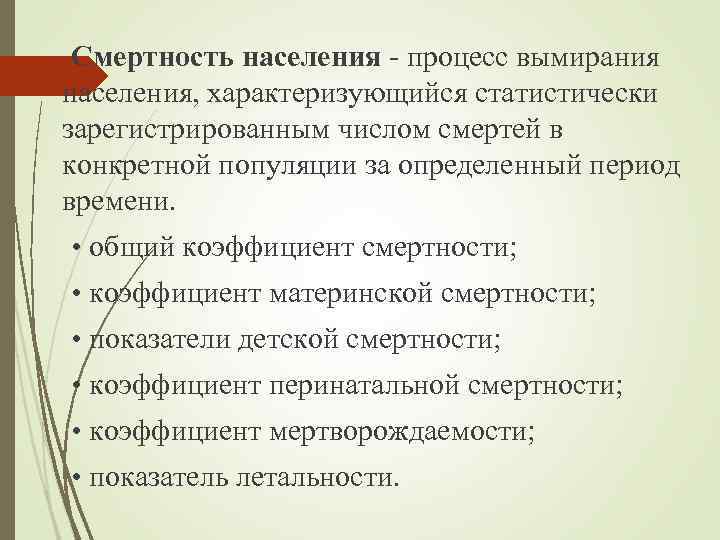 Смертность населения - процесс вымирания населения, характеризующийся статистически зарегистрированным числом смертей в конкретной популяции за определенный период времени.

• общий коэффициент смертности;
• коэффициент материнской смертности;
• показатели детской смертности;
• коэффициент перинатальной смертности;
• коэффициент мертворождаемости;
• показатель летальности.